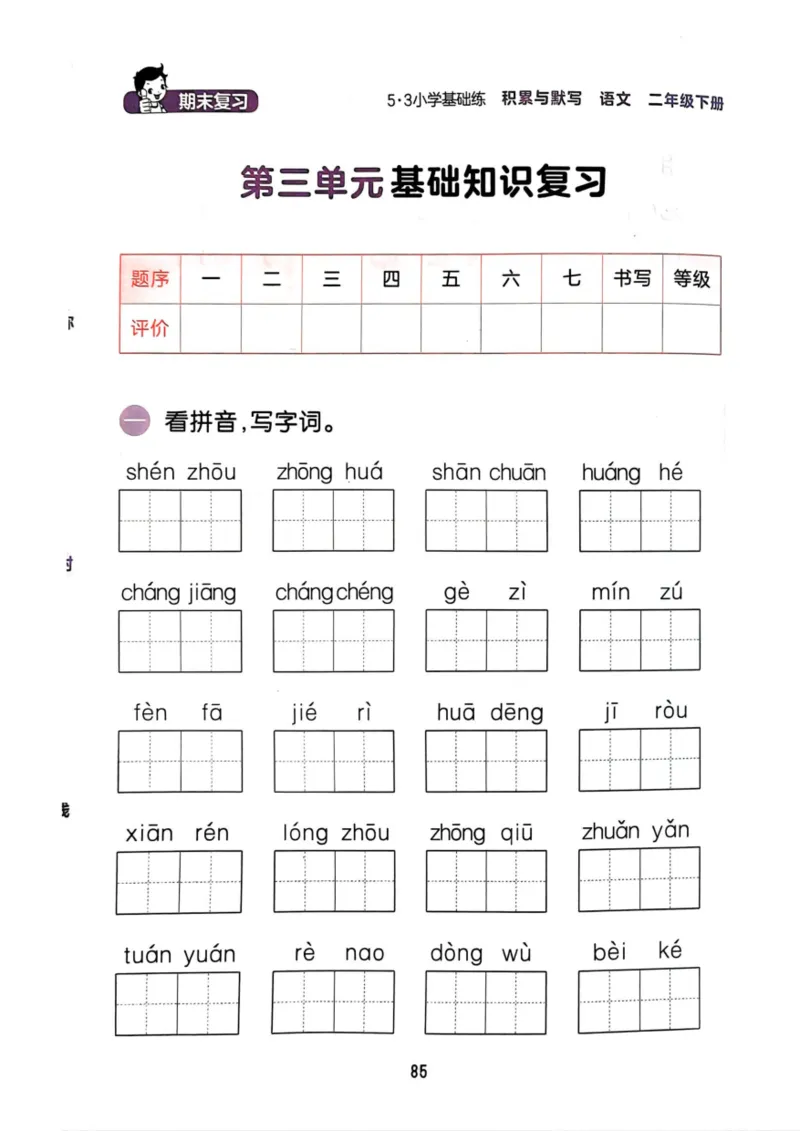 期末复习

5·3小学基础练 积累与默写 语文 二年级下册

第三单元基础知识复习

| 题序 | 一 | 二 | 三 | 四 | 五 | 六 | 七 | 书写 | 等级 |
|---|---|---|---|---|---|---|---|---|---|
| 评价 | | | | | | | | | |

一 看拼音，写字词。

shén zhōu　zhōng huá　shān chuān　huáng hé

cháng jiāng　cháng chéng　gè zì　mín zú

fèn fā　jié rì　huā dēng　jī ròu

xiān rén　lóng zhōu　zhōng qiū　zhuǎn yǎn

tuán yuán　rè nao　dòng wù　bèi ké

85